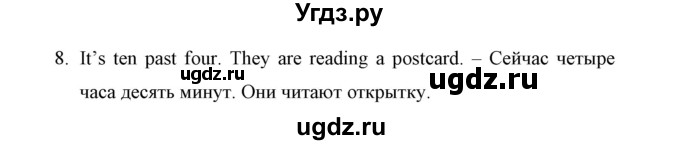 Угдз.ру

8. It's ten past four. They are reading a postcard. – Сейчас четыре часа десять минут. Они читают открытку.

ugdz.ru

ugdz.ru

ugdz.ru